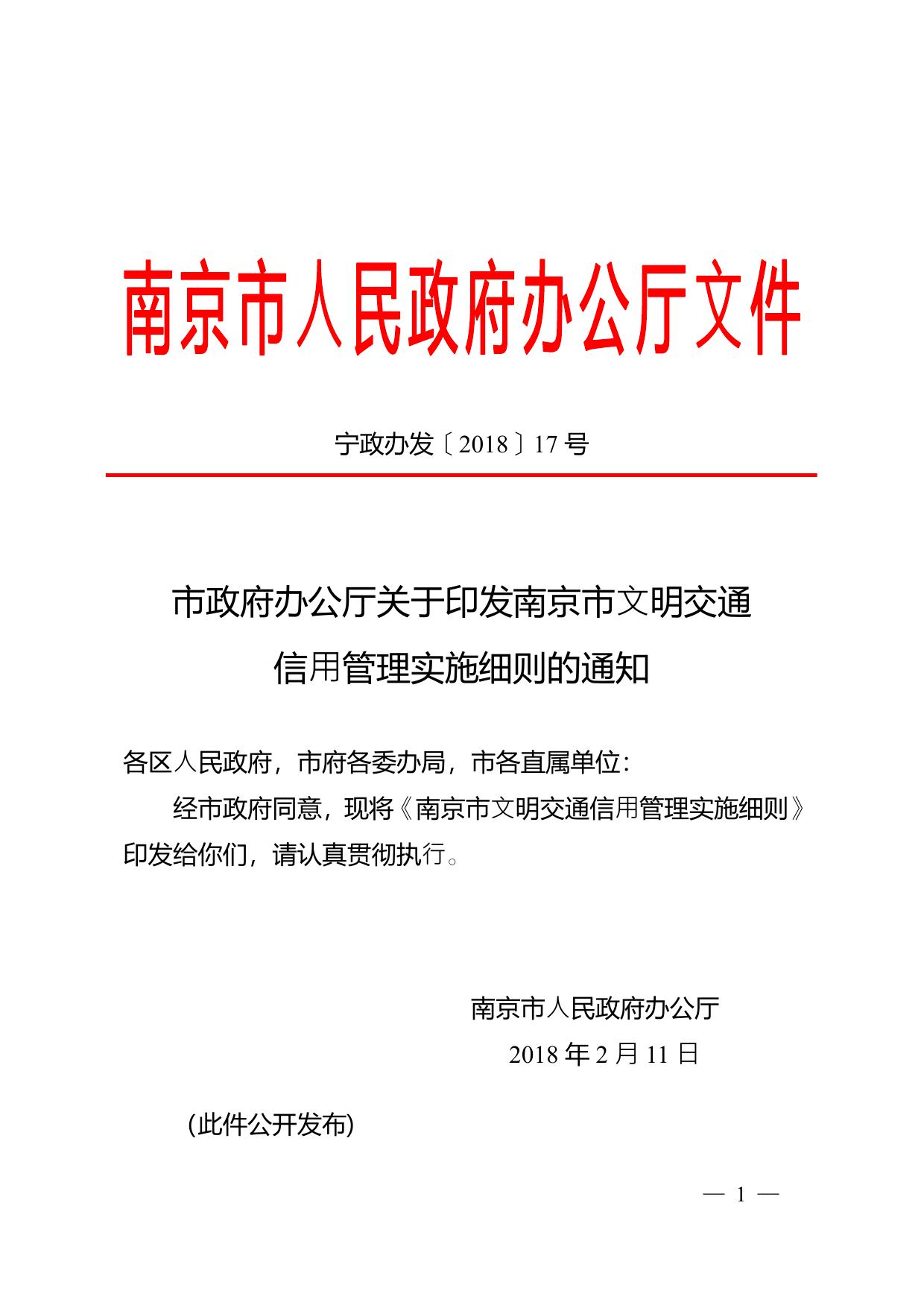 南京市人民政府办公厅文件

宁政办发〔2018〕17号

市政府办公厅关于印发南京市文明交通信用管理实施细则的通知

各区人民政府，市府各委办局，市各直属单位：

经市政府同意，现将《南京市文明交通信用管理实施细则》印发给你们，请认真贯彻执行。

南京市人民政府办公厅
2018年2月11日

(此件公开发布)

— 1 —